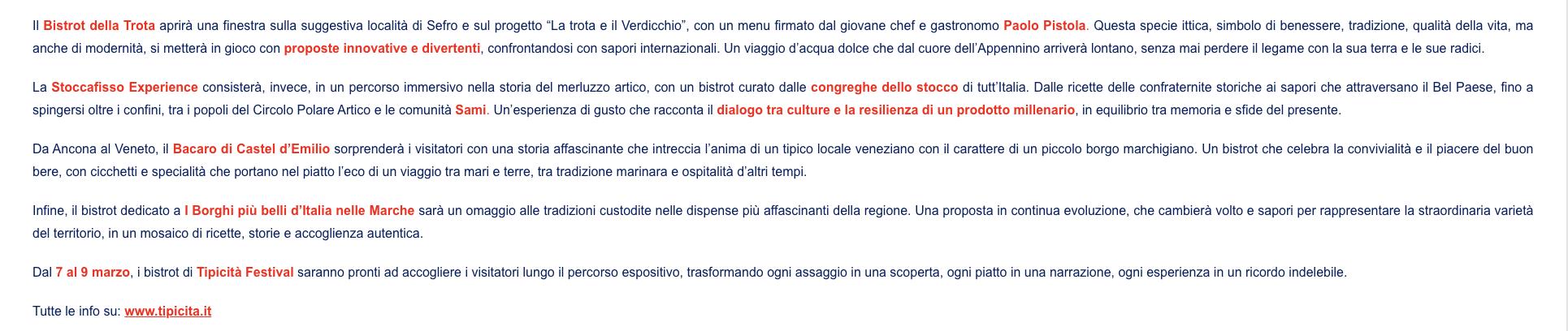 Il Bistrot della Trota aprirà una finestra sulla suggestiva località di Sefro e sul progetto “La trota e il Verdicchio”, con un menu firmato dal giovane chef e gastronomo Paolo Pistola. Questa specie ittica, simbolo di benessere, tradizione, qualità della vita, ma anche di modernità, si metterà in gioco con proposte innovative e divertenti, confrontandosi con sapori internazionali. Un viaggio d’acqua dolce che dal cuore dell’Appennino arriverà lontano, senza mai perdere il legame con la sua terra e le sue radici.

La Stoccafisso Experience consisterà, invece, in un percorso immersivo nella storia del merluzzo artico, con un bistrot curato dalle congreghe dello stocco di tutt’Italia. Dalle ricette delle confraternite storiche ai sapori che attraversano il Bel Paese, fino a spingersi oltre i confini, tra i popoli del Circolo Polare Artico e le comunità Sami. Un’esperienza di gusto che racconta il dialogo tra culture e la resilienza di un prodotto millenario, in equilibrio tra memoria e sfide del presente.

Da Ancona al Veneto, il Bacaro di Castel d’Emilio sorprenderà i visitatori con una storia affascinante che intreccia l’anima di un tipico locale veneziano con il carattere di un piccolo borgo marchigiano. Un bistrot che celebra la convivialità e il piacere del buon bere, con cicchetti e specialità che portano nel piatto l’eco di un viaggio tra mari e terre, tra tradizione marinara e ospitalità d’altri tempi.

Infine, il bistrot dedicato a I Borghi più belli d’Italia nelle Marche sarà un omaggio alle tradizioni custodite nelle dispense più affascinanti della regione. Una proposta in continua evoluzione, che cambierà volto e sapori per rappresentare la straordinaria varietà del territorio, in un mosaico di ricette, storie e accoglienza autentica.

Dal 7 al 9 marzo, i bistrot di Tipicità Festival saranno pronti ad accogliere i visitatori lungo il percorso espositivo, trasformando ogni assaggio in una scoperta, ogni piatto in una narrazione, ogni esperienza in un ricordo indelebile.

Tutte le info su: www.tipicita.it